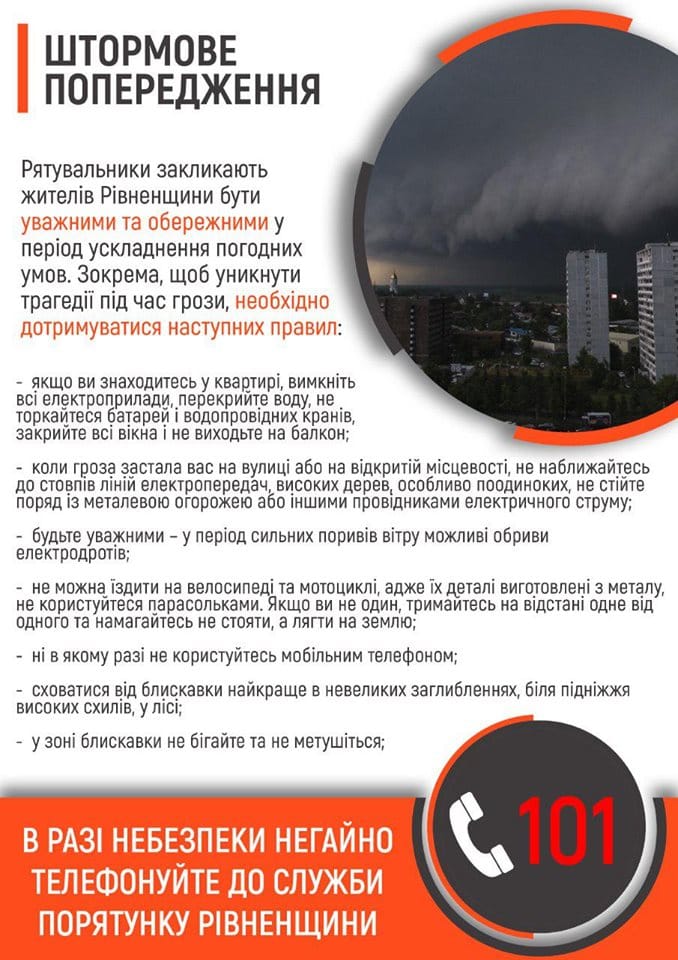 ШТОРМОВЕ ПОПЕРЕДЖЕННЯ

Рятувальники закликають жителів Рівненщини бути уважними та обережними у період ускладнення погодних умов. Зокрема, щоб уникнути трагедії під час грози, необхідно дотримуватися наступних правил:

- якщо ви знаходитесь у квартирі, вимкніть всі електроприлади, перекрийте воду, не торкайтеся батарей і водопровідних кранів, закрийте всі вікна і не виходьте на балкон;

- коли гроза застала вас на вулиці або на відкритій місцевості, не наближайтесь до стовпів ліній електропередач, високих дерев, особливо поодиноких, не стійте поряд із металевою огорожею або іншими провідниками електричного струму;

- будьте уважними – у період сильних поривів вітру можливі обриви електродротів;

- не можна їздити на велосипеді та мотоциклі, адже їх деталі виготовлені з металу, не користуйтеся парасольками. Якщо ви не один, тримайтесь на відстані одне від одного та намагайтесь не стояти, а лягти на землю;

- ні в якому разі не користуйтесь мобільним телефоном;

- сховатися від блискавки найкраще в невеликих заглибленнях, біля підніжжя високих схилів, у лісі;

- у зоні блискавки не бігайте та не метушіться;

В РАЗІ НЕБЕЗПЕКИ НЕГАЙНО ТЕЛЕФОНУЙТЕ ДО СЛУЖБИ ПОРЯТУНКУ РІВНЕНЩИНИ

101